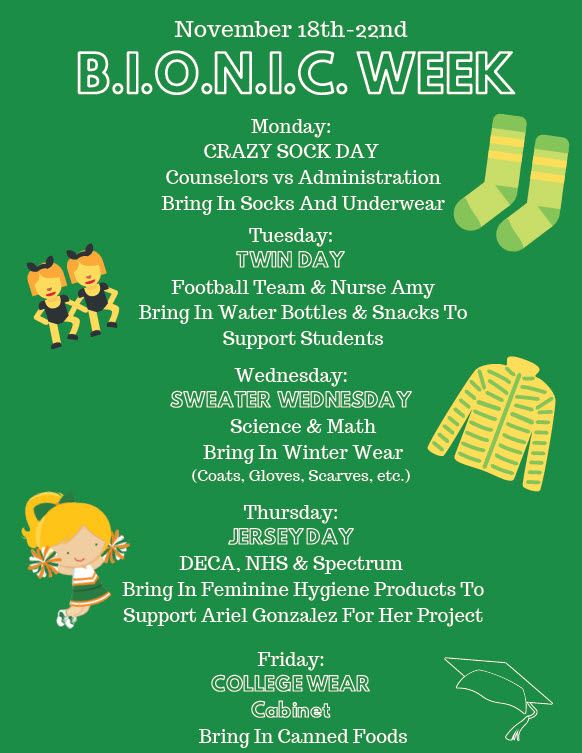 November 18th-22nd

B.I.O.N.I.C. WEEK

Monday:
CRAZY SOCK DAY
Counselors vs Administration
Bring In Socks And Underwear

Tuesday:
TWIN DAY
Football Team & Nurse Amy
Bring In Water Bottles & Snacks To Support Students

Wednesday:
SWEATER WEDNESDAY
Science & Math
Bring In Winter Wear
(Coats, Gloves, Scarves, etc.)

Thursday:
JERSEY DAY
DECA, NHS & Spectrum
Bring In Feminine Hygiene Products To Support Ariel Gonzalez For Her Project

Friday:
COLLEGE WEAR
Cabinet
Bring In Canned Foods